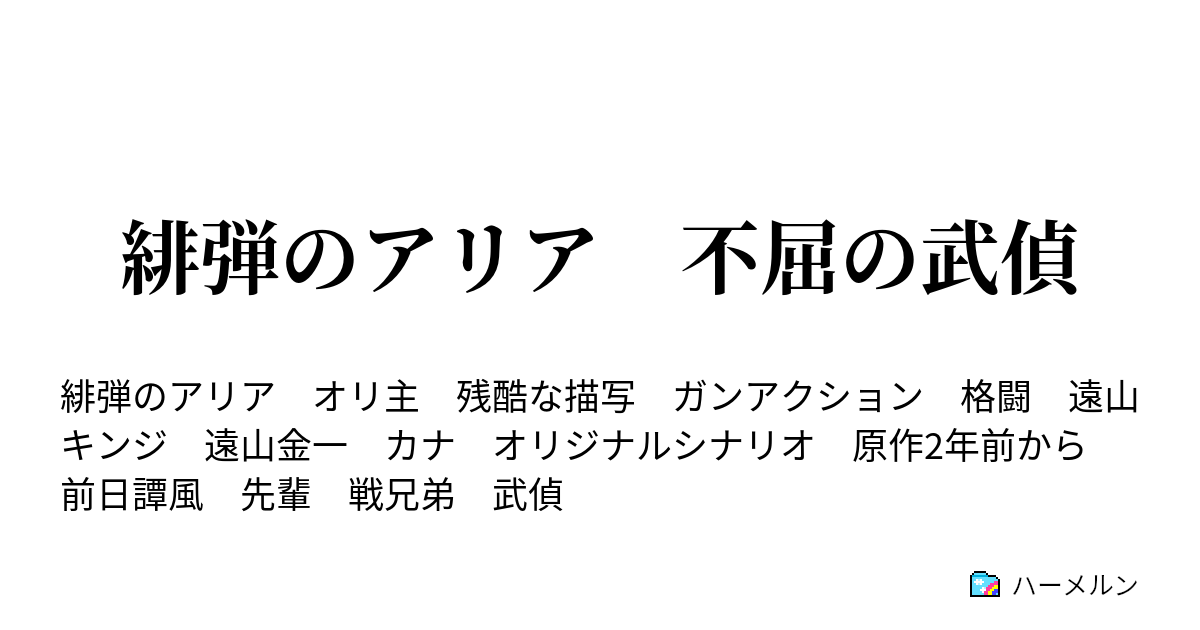 緋弾のアリア　不屈の武偵

緋弾のアリア　オリ主　残酷な描写　ガンアクション　格闘　遠山キンジ　遠山金一　カナ　オリジナルシナリオ　原作2年前から　前日譚風　先輩　戦兄弟　武偵

ハーメルン